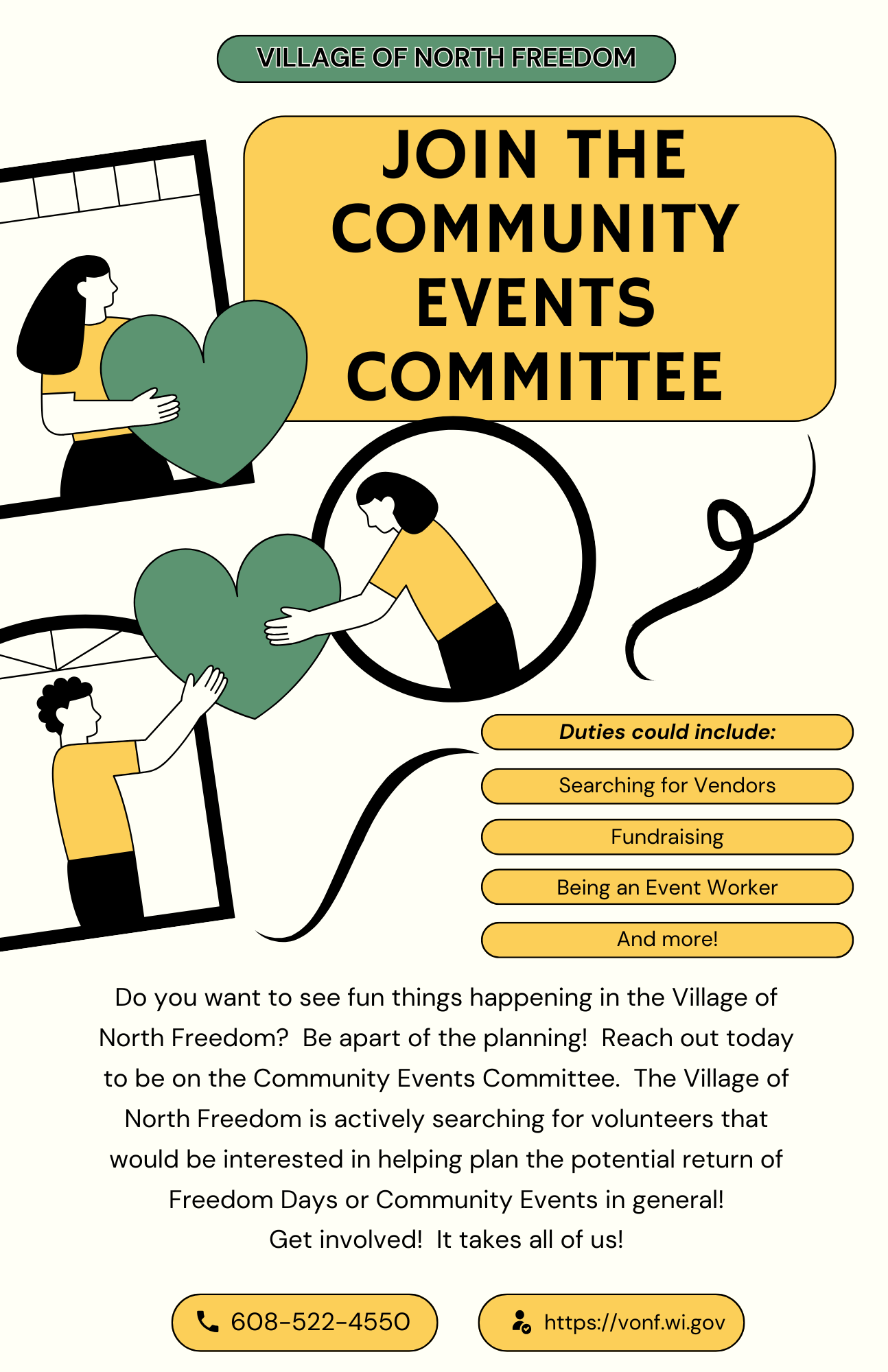 VILLAGE OF NORTH FREEDOM

JOIN THE COMMUNITY EVENTS COMMITTEE

Duties could include:

Searching for Vendors

Fundraising

Being an Event Worker

And more!

Do you want to see fun things happening in the Village of North Freedom? Be apart of the planning! Reach out today to be on the Community Events Committee. The Village of North Freedom is actively searching for volunteers that would be interested in helping plan the potential return of Freedom Days or Community Events in general! Get involved! It takes all of us!

608-522-4550

https://vonf.wi.gov